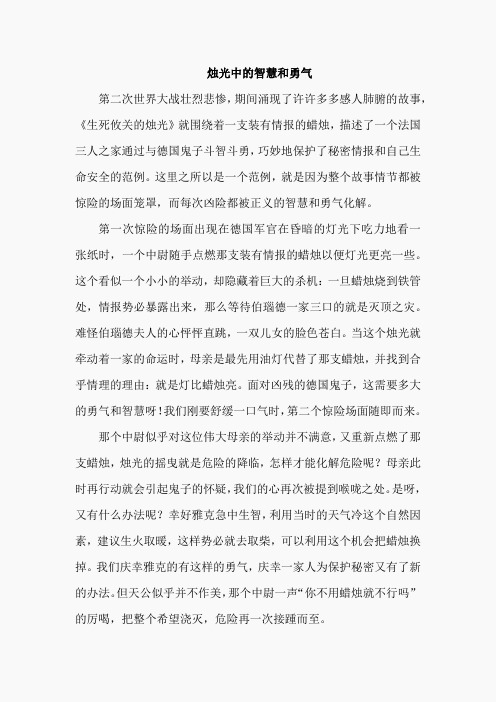 烛光中的智慧和勇气

第二次世界大战壮烈悲惨，期间涌现了许许多多感人肺腑的故事，《生死攸关的烛光》就围绕着一支装有情报的蜡烛，描述了一个法国三人之家通过与德国鬼子斗智斗勇，巧妙地保护了秘密情报和自己生命安全的范例。这里之所以是一个范例，就是因为整个故事情节都被惊险的场面笼罩，而每次凶险都被正义的智慧和勇气化解。

第一次惊险的场面出现在德国军官在昏暗的灯光下吃力地看一张纸时，一个中尉随手点燃那支装有情报的蜡烛以便灯光更亮一些。这个看似一个小小的举动，却隐藏着巨大的杀机：一旦蜡烛烧到铁管处，情报势必暴露出来，那么等待伯瑙德一家三口的就是灭顶之灾。难怪伯瑙德夫人的心怦怦直跳，一双儿女的脸色苍白。当这个烛光就牵动着一家的命运时，母亲是最先用油灯代替了那支蜡烛，并找到合乎情理的理由：就是灯比蜡烛亮。面对凶残的德国鬼子，这需要多大的勇气和智慧呀！我们刚要舒缓一口气时，第二个惊险场面随即而来。

那个中尉似乎对这位伟大母亲的举动并不满意，又重新点燃了那支蜡烛，烛光的摇曳就是危险的降临，怎样才能化解危险呢？母亲此时再行动就会引起鬼子的怀疑，我们的心再次被提到喉咙之处。是呀，又有什么办法呢？幸好雅克急中生智，利用当时的天气冷这个自然因素，建议生火取暖，这样势必就去取柴，可以利用这个机会把蜡烛换掉。我们庆幸雅克的有这样的勇气，庆幸一家人为保护秘密又有了新的办法。但天公似乎并不作美，那个中尉一声“你不用蜡烛就不行吗”的厉喝，把整个希望浇灭，危险再一次接踵而至。